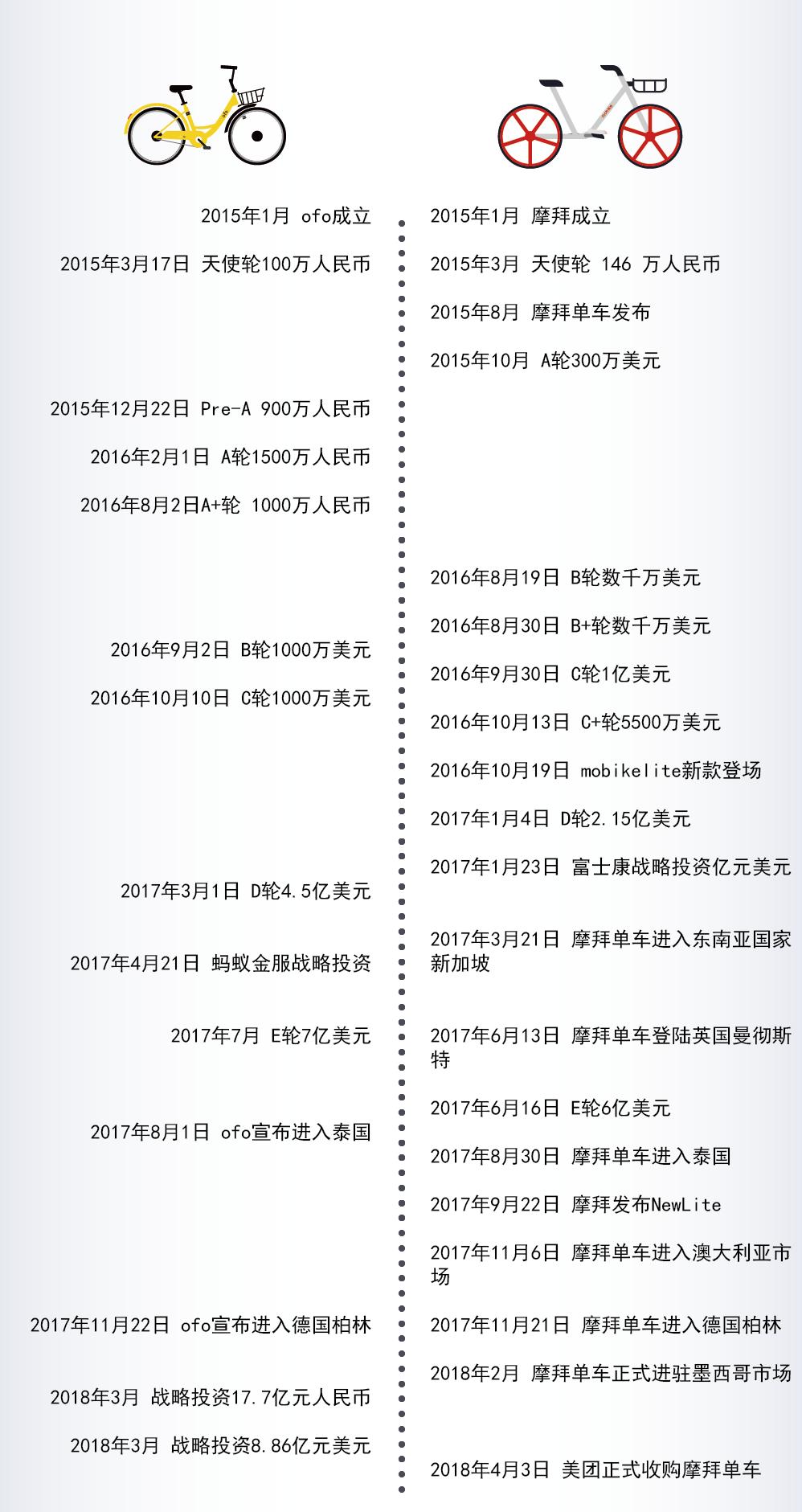 2015年1月 ofo成立

2015年3月17日 天使轮100万人民币

2015年12月22日 Pre-A 900万人民币

2016年2月1日 A轮1500万人民币

2016年8月2日A+轮 1000万人民币

2016年9月2日 B轮1000万美元

2016年10月10日 C轮1000万美元

2017年3月1日 D轮4.5亿美元

2017年4月21日 蚂蚁金服战略投资

2017年7月 E轮7亿美元

2017年8月1日 ofo宣布进入泰国

2017年11月22日 ofo宣布进入德国柏林

2018年3月 战略投资17.7亿元人民币

2018年3月 战略投资8.86亿元美元

2015年1月 摩拜成立

2015年3月 天使轮 146 万人民币

2015年8月 摩拜单车发布

2015年10月 A轮300万美元

2016年8月19日 B轮数千万美元

2016年8月30日 B+轮数千万美元

2016年9月30日 C轮1亿美元

2016年10月13日 C+轮5500万美元

2016年10月19日 mobikelite新款登场

2017年1月4日 D轮2.15亿美元

2017年1月23日 富士康战略投资亿元美元

2017年3月21日 摩拜单车进入东南亚国家新加坡

2017年6月13日 摩拜单车登陆英国曼彻斯特

2017年6月16日 E轮6亿美元

2017年8月30日 摩拜单车进入泰国

2017年9月22日 摩拜发布NewLite

2017年11月6日 摩拜单车进入澳大利亚市场

2017年11月21日 摩拜单车进入德国柏林

2018年2月 摩拜单车正式进驻墨西哥市场

2018年4月3日 美团正式收购摩拜单车